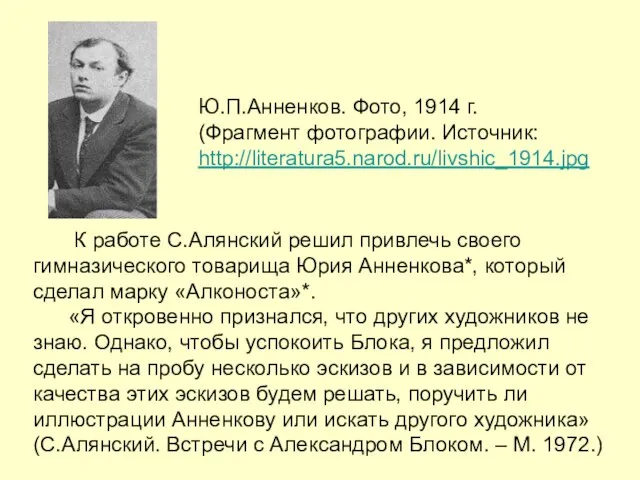 Ю.П.Анненков. Фото, 1914 г.
(Фрагмент фотографии. Источник: http://literatura5.narod.ru/livshic_1914.jpg

К работе С.Алянский решил привлечь своего гимназического товарища Юрия Анненкова*, который сделал марку «Алконоста»*.

«Я откровенно признался, что других художников не знаю. Однако, чтобы успокоить Блока, я предложил сделать на пробу несколько эскизов и в зависимости от качества этих эскизов будем решать, поручить ли иллюстрации Анненкову или искать другого художника» (С.Алянский. Встречи с Александром Блоком. – М. 1972.)